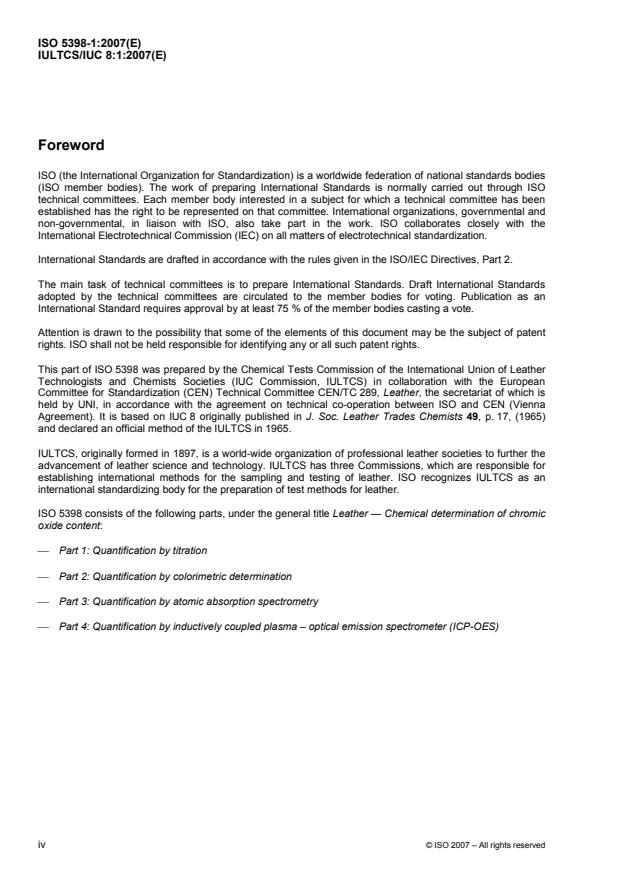 ISO 5398-1:2007(E)
IULTCS/IUC 8:1:2007(E)

Foreword

ISO (the International Organization for Standardization) is a worldwide federation of national standards bodies (ISO member bodies). The work of preparing International Standards is normally carried out through ISO technical committees. Each member body interested in a subject for which a technical committee has been established has the right to be represented on that committee. International organizations, governmental and non-governmental, in liaison with ISO, also take part in the work. ISO collaborates closely with the International Electrotechnical Commission (IEC) on all matters of electrotechnical standardization.

International Standards are drafted in accordance with the rules given in the ISO/IEC Directives, Part 2.

The main task of technical committees is to prepare International Standards. Draft International Standards adopted by the technical committees are circulated to the member bodies for voting. Publication as an International Standard requires approval by at least 75 % of the member bodies casting a vote.

Attention is drawn to the possibility that some of the elements of this document may be the subject of patent rights. ISO shall not be held responsible for identifying any or all such patent rights.

This part of ISO 5398 was prepared by the Chemical Tests Commission of the International Union of Leather Technologists and Chemists Societies (IUC Commission, IULTCS) in collaboration with the European Committee for Standardization (CEN) Technical Committee CEN/TC 289, Leather, the secretariat of which is held by UNI, in accordance with the agreement on technical co-operation between ISO and CEN (Vienna Agreement). It is based on IUC 8 originally published in J. Soc. Leather Trades Chemists 49, p. 17, (1965) and declared an official method of the IULTCS in 1965.

IULTCS, originally formed in 1897, is a world-wide organization of professional leather societies to further the advancement of leather science and technology. IULTCS has three Commissions, which are responsible for establishing international methods for the sampling and testing of leather. ISO recognizes IULTCS as an international standardizing body for the preparation of test methods for leather.

ISO 5398 consists of the following parts, under the general title Leather — Chemical determination of chromic oxide content:

— Part 1: Quantification by titration

— Part 2: Quantification by colorimetric determination

— Part 3: Quantification by atomic absorption spectrometry

— Part 4: Quantification by inductively coupled plasma – optical emission spectrometer (ICP-OES)

iv

© ISO 2007 – All rights reserved